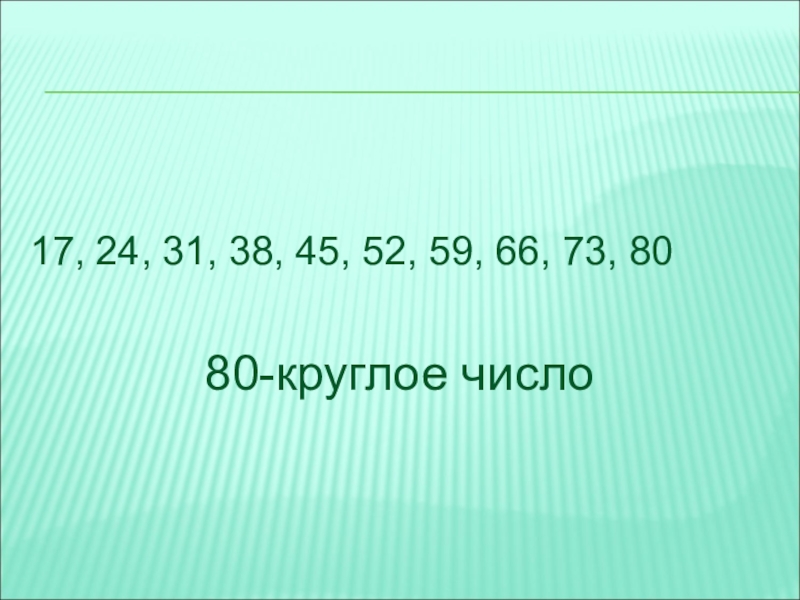 17, 24, 31, 38, 45, 52, 59, 66, 73, 80

80-круглое число